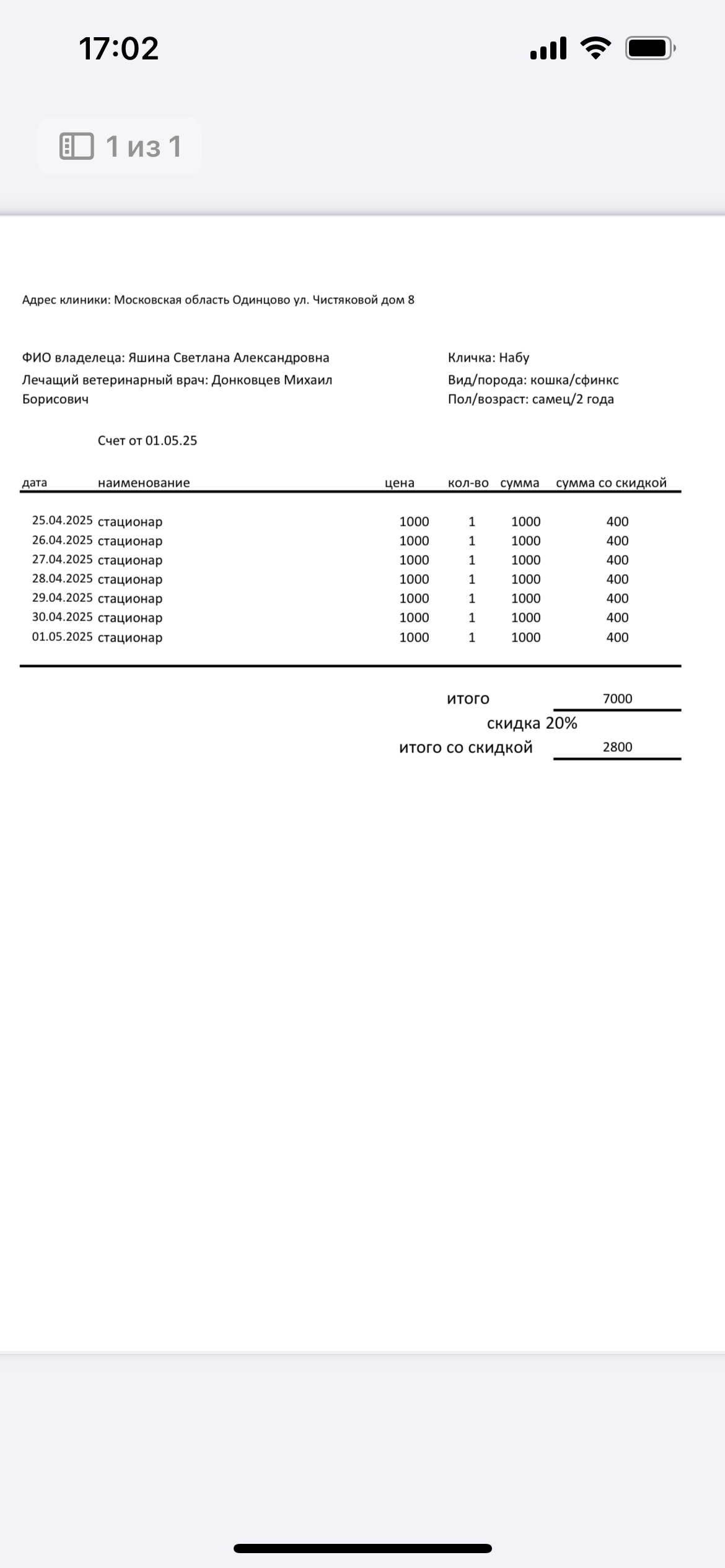 17:02

1 из 1

Адрес клиники: Московская область Одинцово ул. Чистяковой дом 8

ФИО владелеца: Яшина Светлана Александровна
Лечащий ветеринарный врач: Донковцев Михаил Борисович

Кличка: Набу
Вид/порода: кошка/сфинкс
Пол/возраст: самец/2 года

Счет от 01.05.25

| дата | наименование | цена | кол-во | сумма | сумма со скидкой |
|---|---|---|---|---|---|
| 25.04.2025 | стационар | 1000 | 1 | 1000 | 400 |
| 26.04.2025 | стационар | 1000 | 1 | 1000 | 400 |
| 27.04.2025 | стационар | 1000 | 1 | 1000 | 400 |
| 28.04.2025 | стационар | 1000 | 1 | 1000 | 400 |
| 29.04.2025 | стационар | 1000 | 1 | 1000 | 400 |
| 30.04.2025 | стационар | 1000 | 1 | 1000 | 400 |
| 01.05.2025 | стационар | 1000 | 1 | 1000 | 400 |

итого 7000
скидка 20%
итого со скидкой 2800